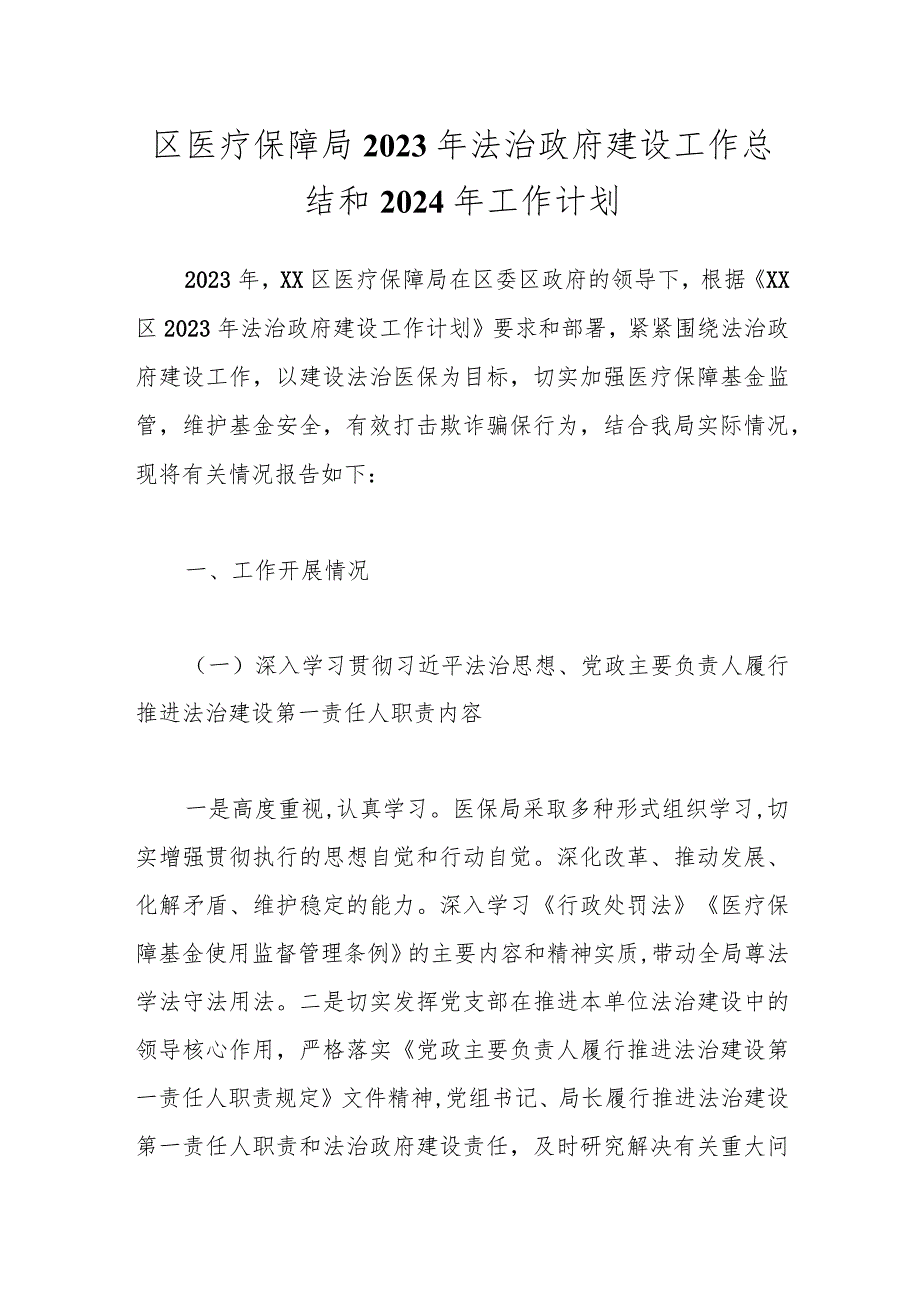 区医疗保障局2023年法治政府建设工作总结和2024年工作计划

2023年，XX区医疗保障局在区委区政府的领导下，根据《XX区2023年法治政府建设工作计划》要求和部署，紧紧围绕法治政府建设工作，以建设法治医保为目标，切实加强医疗保障基金监管，维护基金安全，有效打击欺诈骗保行为，结合我局实际情况，现将有关情况报告如下：

一、工作开展情况

（一）深入学习贯彻习近平法治思想、党政主要负责人履行推进法治建设第一责任人职责内容

一是高度重视,认真学习。医保局采取多种形式组织学习,切实增强贯彻执行的思想自觉和行动自觉。深化改革、推动发展、化解矛盾、维护稳定的能力。深入学习《行政处罚法》《医疗保障基金使用监督管理条例》的主要内容和精神实质,带动全局尊法学法守法用法。二是切实发挥党支部在推进本单位法治建设中的领导核心作用，严格落实《党政主要负责人履行推进法治建设第一责任人职责规定》文件精神,党组书记、局长履行推进法治建设第一责任人职责和法治政府建设责任，及时研究解决有关重大问